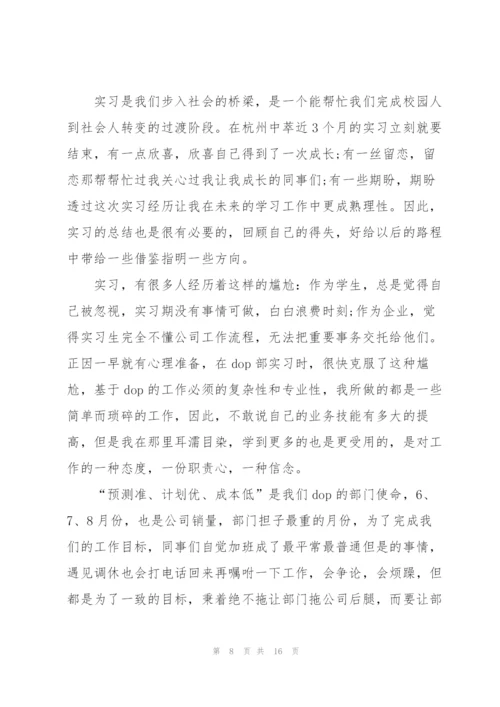 实习是我们步入社会的桥梁，是一个能帮忙我们完成校园人到社会人转变的过渡阶段。在杭州中萃近3个月的实习立刻就要结束，有一点欣喜，欣喜自己得到了一次成长;有一丝留恋，留恋那帮帮忙过我关心过我让我成长的同事们;有一些期盼，期盼透过这次实习经历让我在未来的学习工作中更成熟理性。因此，实习的总结也是很有必要的，回顾自己的得失，好给以后的路程中带给一些借鉴指明一些方向。

实习，有很多人经历着这样的尴尬：作为学生，总是觉得自己被忽视，实习期没有事情可做，白白浪费时刻;作为企业，觉得实习生完全不懂公司工作流程，无法把重要事务交托给他们。正因一早就有心理准备，在dop部实习时，很快克服了这种尴尬，基于dop的工作必须的复杂性和专业性，我所做的都是一些简单而琐碎的工作，因此，不敢说自己的业务技能有多大的提高，但是我在那里耳濡目染，学到更多的也是更受用的，是对工作的一种态度，一份职责心，一种信念。

“预测准、计划优、成本低”是我们dop的部门使命，6、7、8月份，也是公司销量，部门担子最重的月份，为了完成我们的工作目标，同事们自觉加班成了最平常最普通但是的事情，遇见调休也会打电话回来再嘱咐一下工作，会争论，会烦躁，但都是为了一致的目标，秉着绝不拖让部门拖公司后腿，而要让部

第 8 页 共 16 页